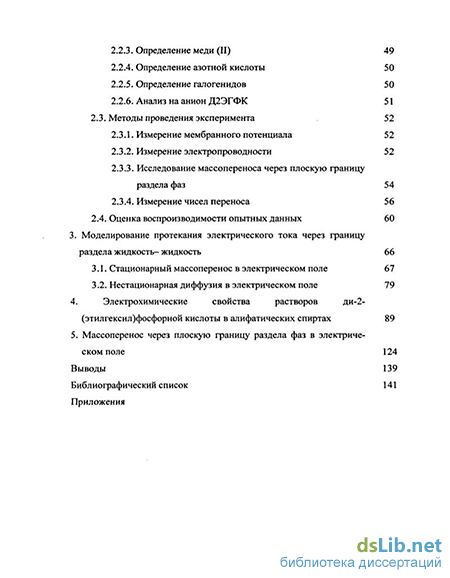 2.2.3. Определение меди (II) 49

2.2.4. Определение азотной кислоты 50

2.2.5. Определение галогенидов 50

2.2.6. Анализ на анион Д2ЭГФК 51

2.3. Методы проведения эксперимента 52

2.3.1. Измерение мембранного потенциала 52

2.3.2. Измерение электропроводности 52

2.3.3. Исследование массопереноса через плоскую границу раздела фаз 54

2.3.4. Измерение чисел переноса 56

2.4. Оценка воспроизводимости опытных данных 60

3. Моделирование протекания электрического тока через границу раздела жидкость– жидкость 66

3.1. Стационарный массоперенос в электрическом поле 67

3.2. Нестационарная диффузия в электрическом поле 79

4. Электрохимические свойства растворов ди-2-(этилгексил)фосфорной кислоты в алифатических спиртах 89

5. Массоперенос через плоскую границу раздела фаз в электрическом поле 124

Выводы 139

Библиографический список 141

Приложения

dsLib.net
библиотека диссертаций